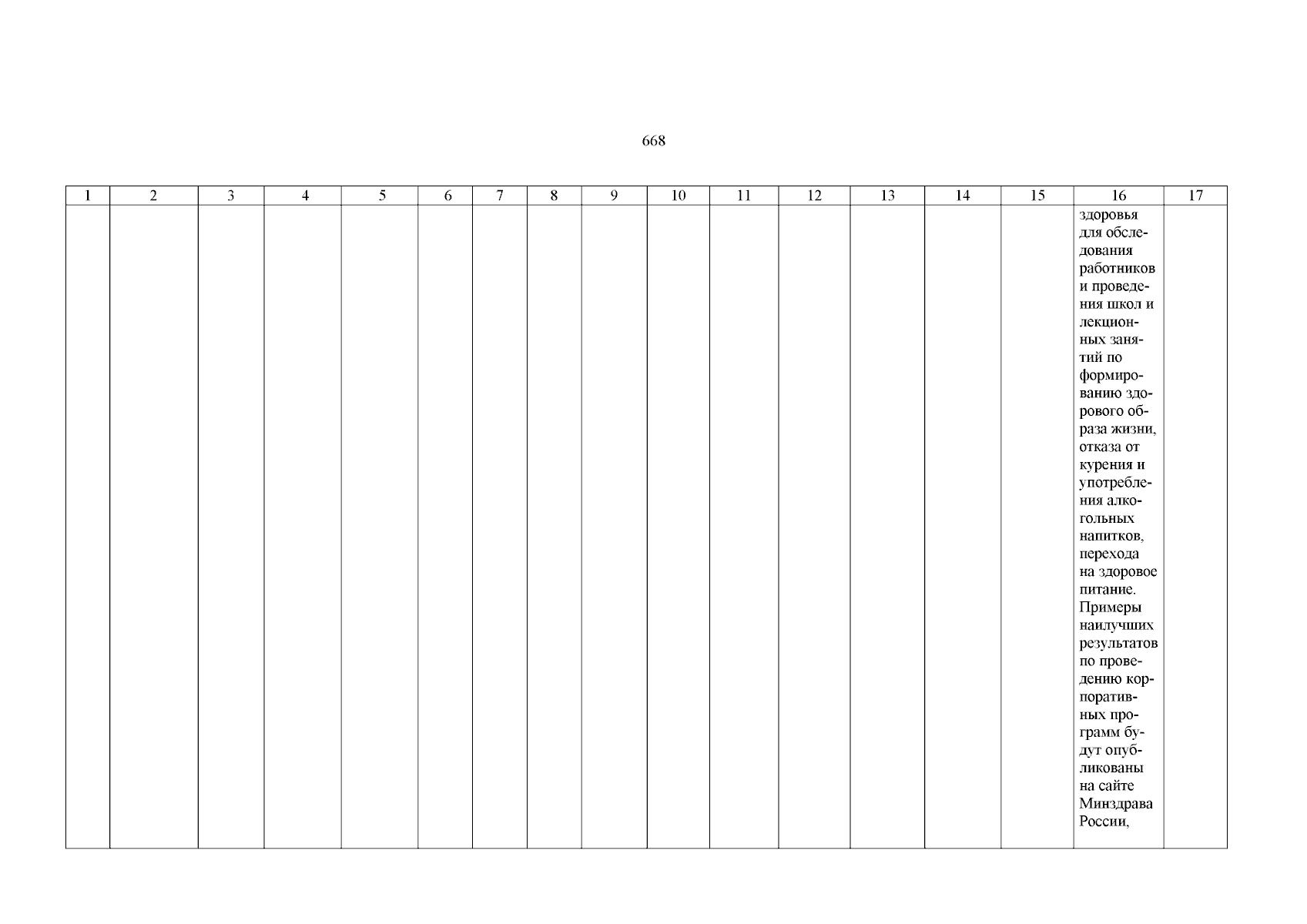 668

| 1 | 2 | 3 | 4 | 5 | 6 | 7 | 8 | 9 | 10 | 11 | 12 | 13 | 14 | 15 | 16 | 17 |
|---|---|---|---|---|---|---|---|---|---|---|---|---|---|---|---|---|
| | | | | | | | | | | | | | | | здоровья для обследования работников и проведения школ и лекционных занятий по формированию здорового образа жизни, отказа от курения и употребления алкогольных напитков, перехода на здоровое питание. Примеры наилучших результатов по проведению корпоративных программ будут опубликованы на сайте Минздрава России, | |